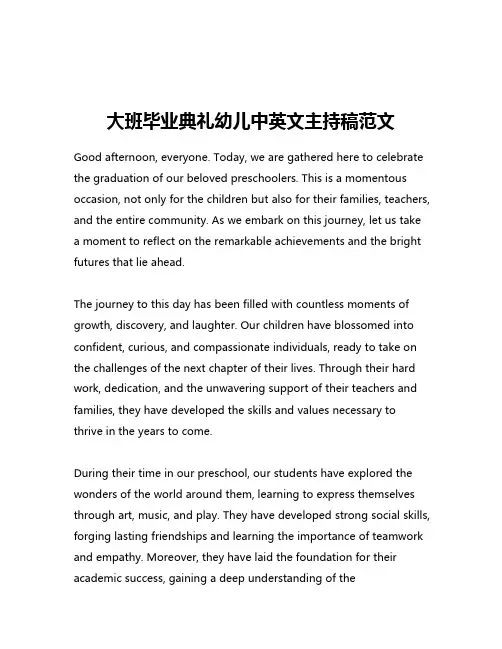 大班毕业典礼幼儿中英文主持稿范文

Good afternoon, everyone. Today, we are gathered here to celebrate the graduation of our beloved preschoolers. This is a momentous occasion, not only for the children but also for their families, teachers, and the entire community. As we embark on this journey, let us take a moment to reflect on the remarkable achievements and the bright futures that lie ahead.

The journey to this day has been filled with countless moments of growth, discovery, and laughter. Our children have blossomed into confident, curious, and compassionate individuals, ready to take on the challenges of the next chapter of their lives. Through their hard work, dedication, and the unwavering support of their teachers and families, they have developed the skills and values necessary to thrive in the years to come.

During their time in our preschool, our students have explored the wonders of the world around them, learning to express themselves through art, music, and play. They have developed strong social skills, forging lasting friendships and learning the importance of teamwork and empathy. Moreover, they have laid the foundation for their academic success, gaining a deep understanding of the